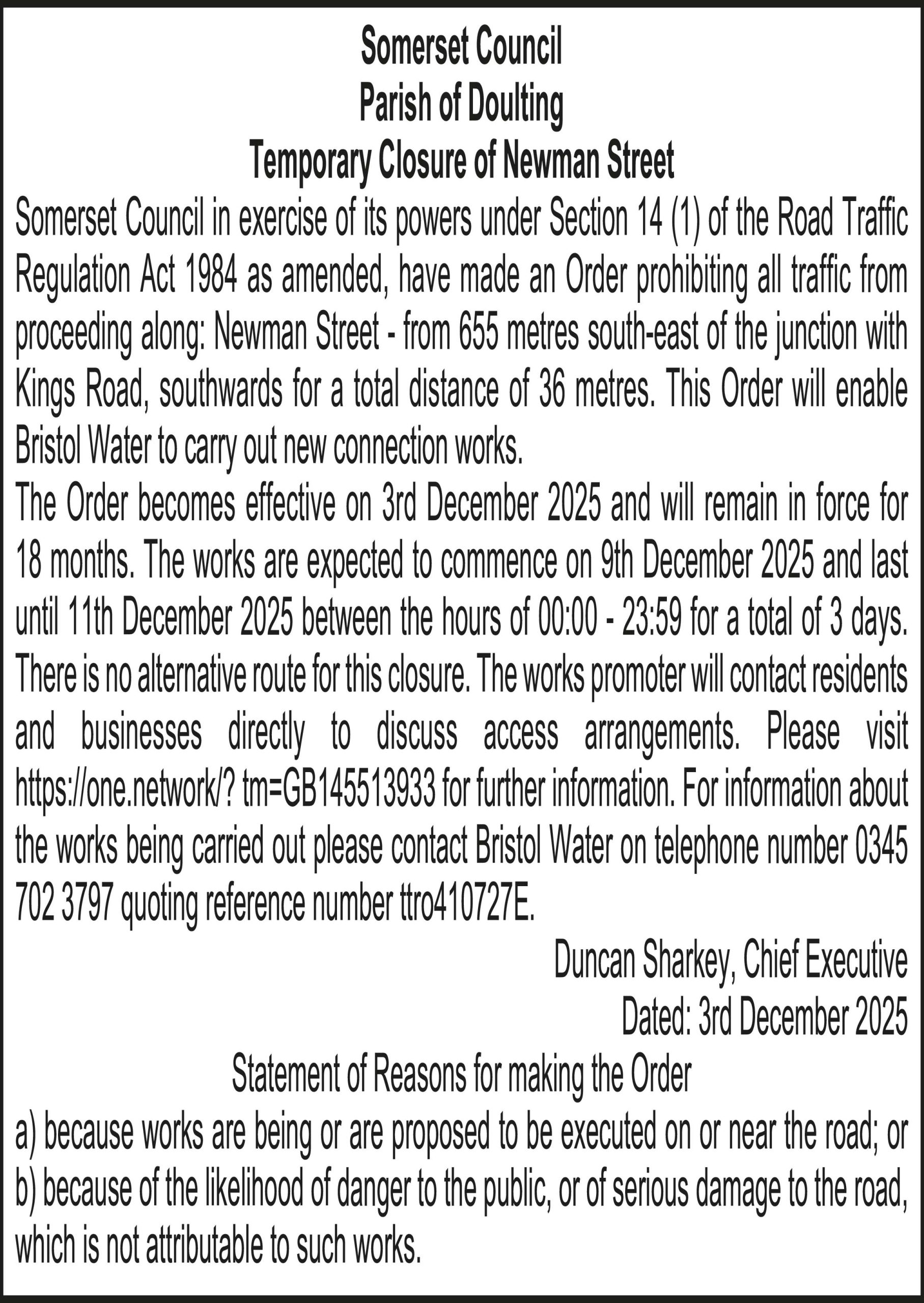 Somerset Council
Parish of Doulting
Temporary Closure of Newman Street

Somerset Council in exercise of its powers under Section 14 (1) of the Road Traffic Regulation Act 1984 as amended, have made an Order prohibiting all traffic from proceeding along: Newman Street - from 655 metres south-east of the junction with Kings Road, southwards for a total distance of 36 metres. This Order will enable Bristol Water to carry out new connection works.

The Order becomes effective on 3rd December 2025 and will remain in force for 18 months. The works are expected to commence on 9th December 2025 and last until 11th December 2025 between the hours of 00:00 - 23:59 for a total of 3 days. There is no alternative route for this closure. The works promoter will contact residents and businesses directly to discuss access arrangements. Please visit https://one.network/? tm=GB145513933 for further information. For information about the works being carried out please contact Bristol Water on telephone number 0345 702 3797 quoting reference number ttro410727E.

Duncan Sharkey, Chief Executive
Dated: 3rd December 2025

Statement of Reasons for making the Order
a) because works are being or are proposed to be executed on or near the road; or
b) because of the likelihood of danger to the public, or of serious damage to the road, which is not attributable to such works.